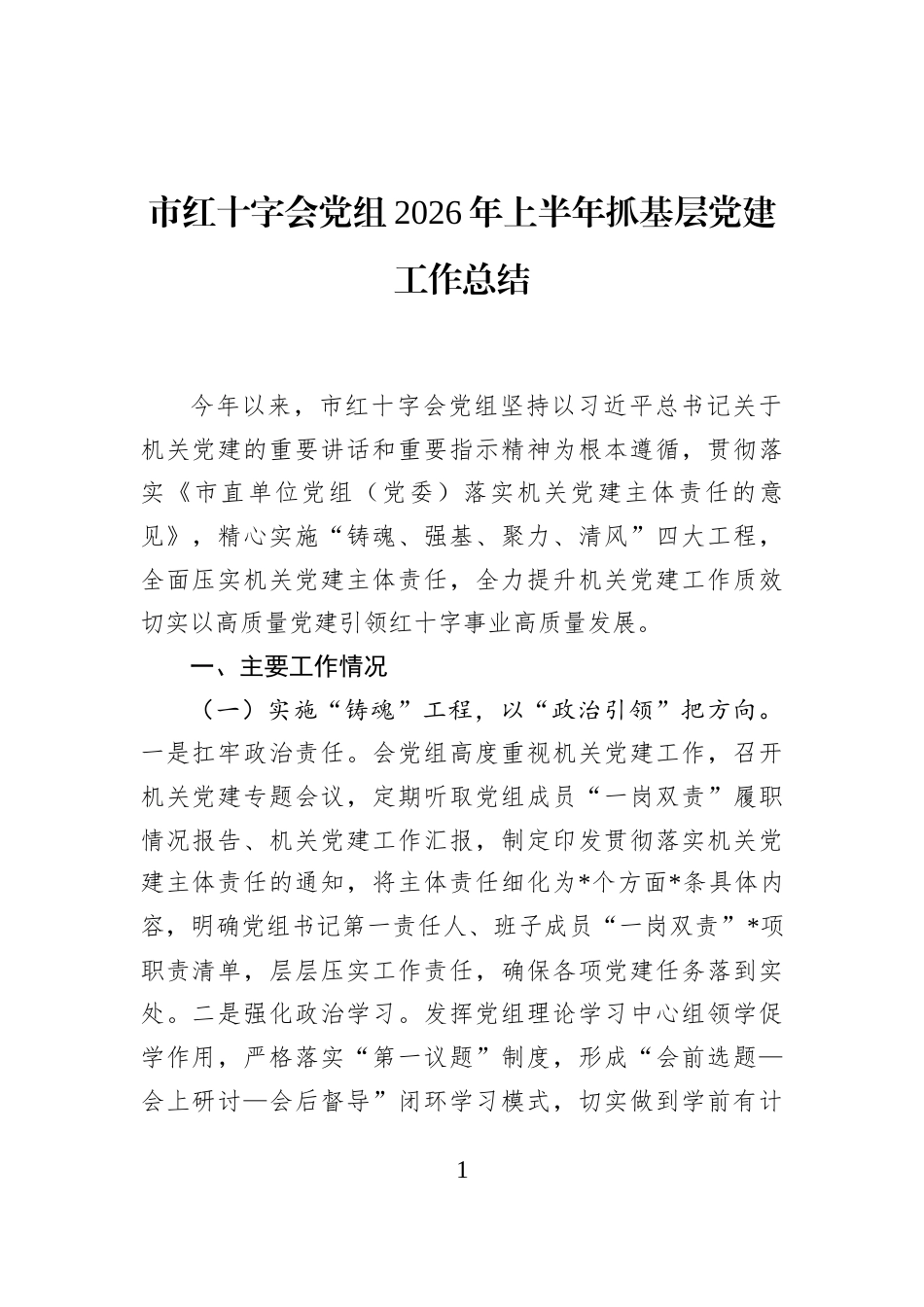 市红十字会党组2026年上半年抓基层党建工作总结

今年以来，市红十字会党组坚持以习近平总书记关于机关党建的重要讲话和重要指示精神为根本遵循，贯彻落实《市直单位党组（党委）落实机关党建主体责任的意见》，精心实施“铸魂、强基、聚力、清风”四大工程，全面压实机关党建主体责任，全力提升机关党建工作质效切实以高质量党建引领红十字事业高质量发展。

一、主要工作情况

（一）实施“铸魂”工程，以“政治引领”把方向。一是扛牢政治责任。会党组高度重视机关党建工作，召开机关党建专题会议，定期听取党组成员“一岗双责”履职情况报告、机关党建工作汇报，制定印发贯彻落实机关党建主体责任的通知，将主体责任细化为*个方面*条具体内容，明确党组书记第一责任人、班子成员“一岗双责”*项职责清单，层层压实工作责任，确保各项党建任务落到实处。二是强化政治学习。发挥党组理论学习中心组领学促学作用，严格落实“第一议题”制度，形成“会前选题—会上研讨—会后督导”闭环学习模式，切实做到学前有计

1